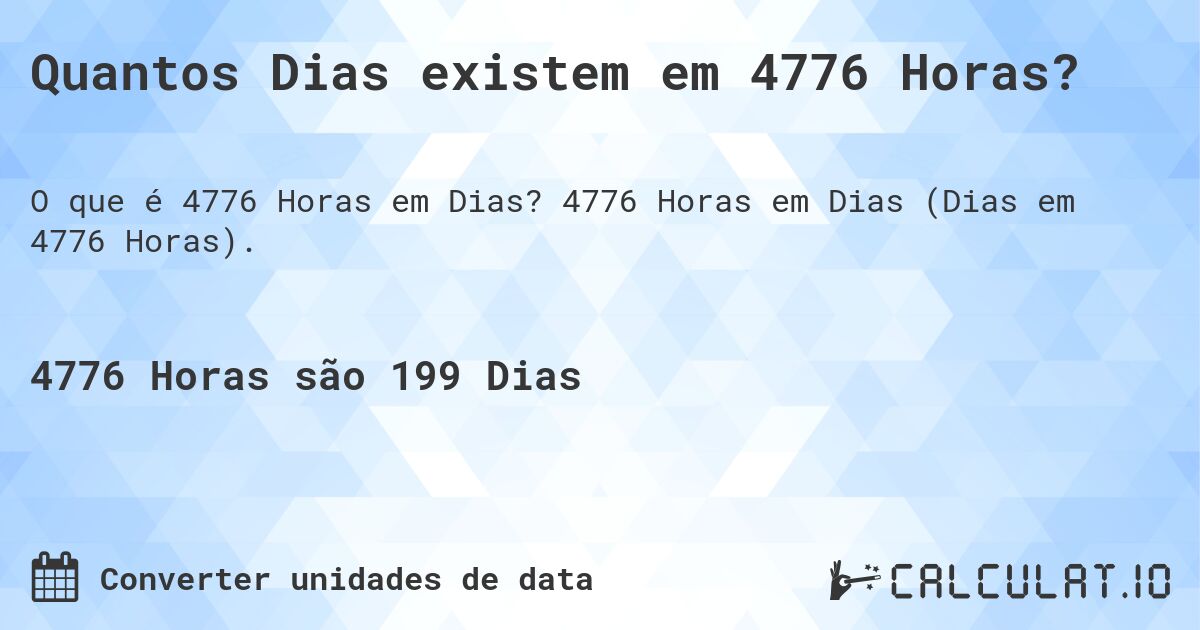 Quantos Dias existem em 4776 Horas?

O que é 4776 Horas em Dias? 4776 Horas em Dias (Dias em 4776 Horas).

4776 Horas são 199 Dias

Converter unidades de data

CALCULAT.IO